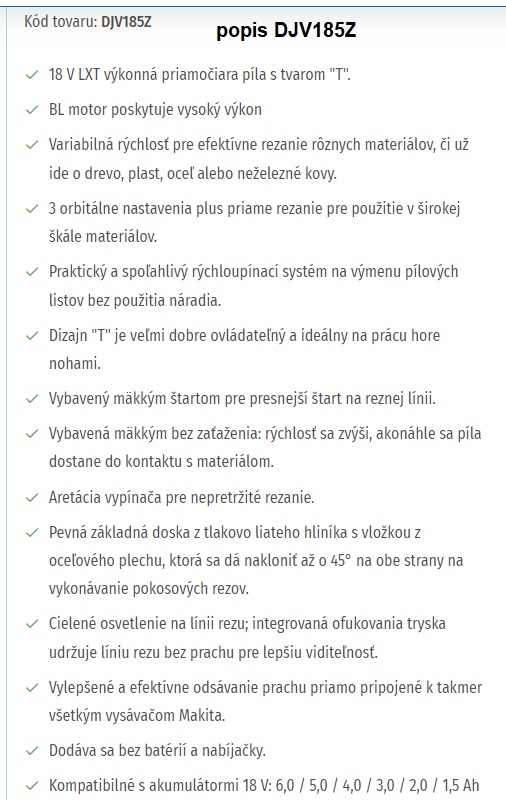 Kód tovaru: DJV185Z

popis DJV185Z

✓ 18 V LXT výkonná priamočiara píla s tvarom "T".

✓ BL motor poskytuje vysoký výkon

✓ Variabilná rýchlosť pre efektívne rezanie rôznych materiálov, či už ide o drevo, plast, oceľ alebo neželezné kovy.

✓ 3 orbitálne nastavenia plus priame rezanie pre použitie v širokej škále materiálov.

✓ Praktický a spoľahlivý rýchloupínací systém na výmenu pílových listov bez použitia náradia.

✓ Dizajn "T" je veľmi dobre ovládateľný a ideálny na prácu hore nohami.

✓ Vybavený mäkkým štartom pre presnejší štart na reznej línii.

✓ Vybavená mäkkým bez zaťaženia: rýchlosť sa zvýši, akonáhle sa píla dostane do kontaktu s materiálom.

✓ Aretácia vypínača pre nepretržité rezanie.

✓ Pevná základná doska z tlakovo liateho hliníka s vložkou z oceľového plechu, ktorá sa dá nakloniť až o 45° na obe strany na vykonávanie pokosových rezov.

✓ Cielené osvetlenie na línii rezu; integrovaná ofukovania tryska udržuje líniu rezu bez prachu pre lepšiu viditeľnosť.

✓ Vylepšené a efektívne odsávanie prachu priamo pripojené k takmer všetkým vysávačom Makita.

✓ Dodáva sa bez batérií a nabíjačky.

✓ Kompatibilné s akumulátormi 18 V: 6,0 / 5,0 / 4,0 / 3,0 / 2,0 / 1,5 Ah